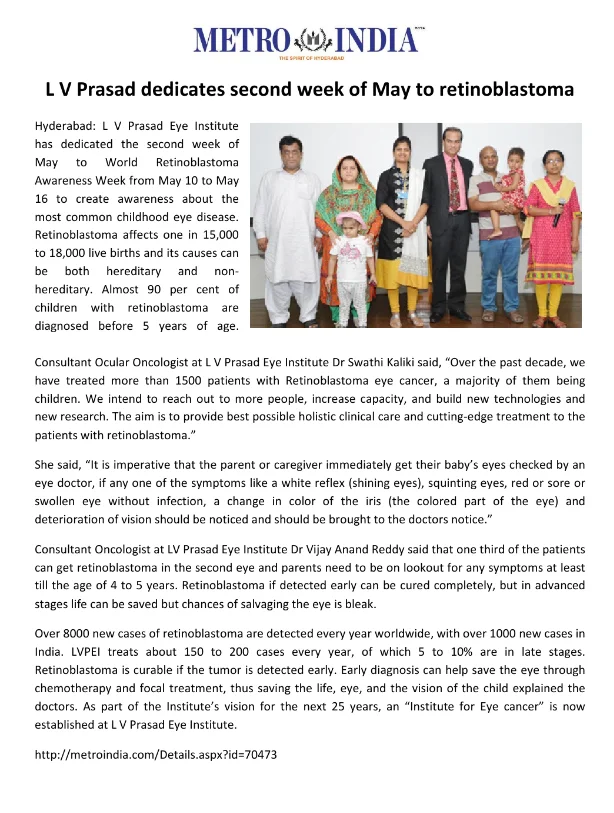 METRO INDIA
THE SPIRIT OF HYDERABAD

L V Prasad dedicates second week of May to retinoblastoma

Hyderabad: L V Prasad Eye Institute has dedicated the second week of May to World Retinoblastoma Awareness Week from May 10 to May 16 to create awareness about the most common childhood eye disease. Retinoblastoma affects one in 15,000 to 18,000 live births and its causes can be both hereditary and non-hereditary. Almost 90 per cent of children with retinoblastoma are diagnosed before 5 years of age.

Consultant Ocular Oncologist at L V Prasad Eye Institute Dr Swathi Kaliki said, "Over the past decade, we have treated more than 1500 patients with Retinoblastoma eye cancer, a majority of them being children. We intend to reach out to more people, increase capacity, and build new technologies and new research. The aim is to provide best possible holistic clinical care and cutting-edge treatment to the patients with retinoblastoma."

She said, "It is imperative that the parent or caregiver immediately get their baby's eyes checked by an eye doctor, if any one of the symptoms like a white reflex (shining eyes), squinting eyes, red or sore or swollen eye without infection, a change in color of the iris (the colored part of the eye) and deterioration of vision should be noticed and should be brought to the doctors notice."

Consultant Oncologist at LV Prasad Eye Institute Dr Vijay Anand Reddy said that one third of the patients can get retinoblastoma in the second eye and parents need to be on lookout for any symptoms at least till the age of 4 to 5 years. Retinoblastoma if detected early can be cured completely, but in advanced stages life can be saved but chances of salvaging the eye is bleak.

Over 8000 new cases of retinoblastoma are detected every year worldwide, with over 1000 new cases in India. LVPEI treats about 150 to 200 cases every year, of which 5 to 10% are in late stages. Retinoblastoma is curable if the tumor is detected early. Early diagnosis can help save the eye through chemotherapy and focal treatment, thus saving the life, eye, and the vision of the child explained the doctors. As part of the Institute's vision for the next 25 years, an "Institute for Eye cancer" is now established at L V Prasad Eye Institute.

http://metroindia.com/Details.aspx?id=70473